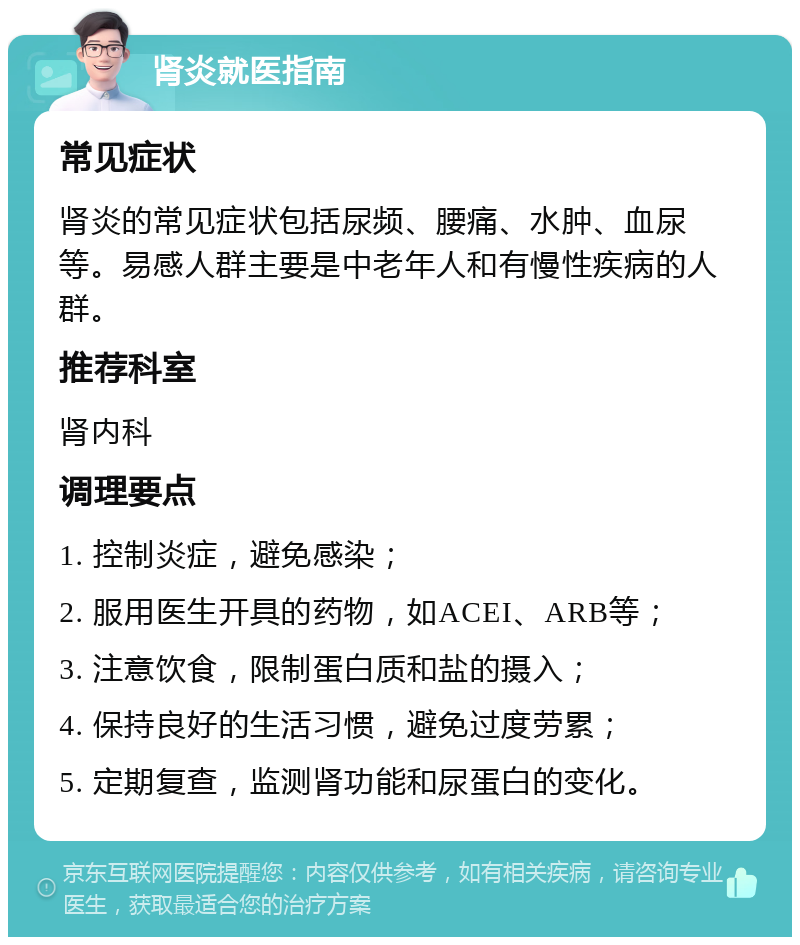 肾炎就医指南

常见症状

肾炎的常见症状包括尿频、腰痛、水肿、血尿等。易感人群主要是中老年人和有慢性疾病的人群。

推荐科室

肾内科

调理要点

1. 控制炎症，避免感染；

2. 服用医生开具的药物，如ACEI、ARB等；

3. 注意饮食，限制蛋白质和盐的摄入；

4. 保持良好的生活习惯，避免过度劳累；

5. 定期复查，监测肾功能和尿蛋白的变化。

京东互联网医院提醒您：内容仅供参考，如有相关疾病，请咨询专业医生，获取最适合您的治疗方案